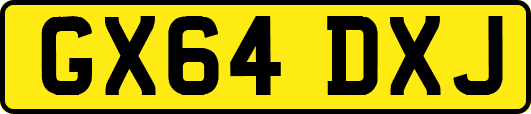 GX64 DXJ